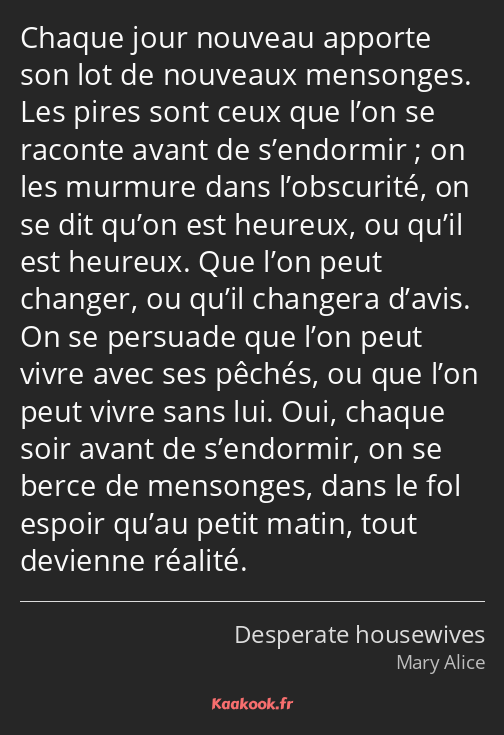 Chaque jour nouveau apporte son lot de nouveaux mensonges. Les pires sont ceux que l’on se raconte avant de s’endormir ; on les murmure dans l’obscurité, on se dit qu’on est heureux, ou qu’il est heureux. Que l’on peut changer, ou qu’il changera d’avis. On se persuade que l’on peut vivre avec ses pêchés, ou que l’on peut vivre sans lui. Oui, chaque soir avant de s’endormir, on se berce de mensonges, dans le fol espoir qu’au petit matin, tout devienne réalité.

Desperate housewives
Mary Alice

Kaakook.fr